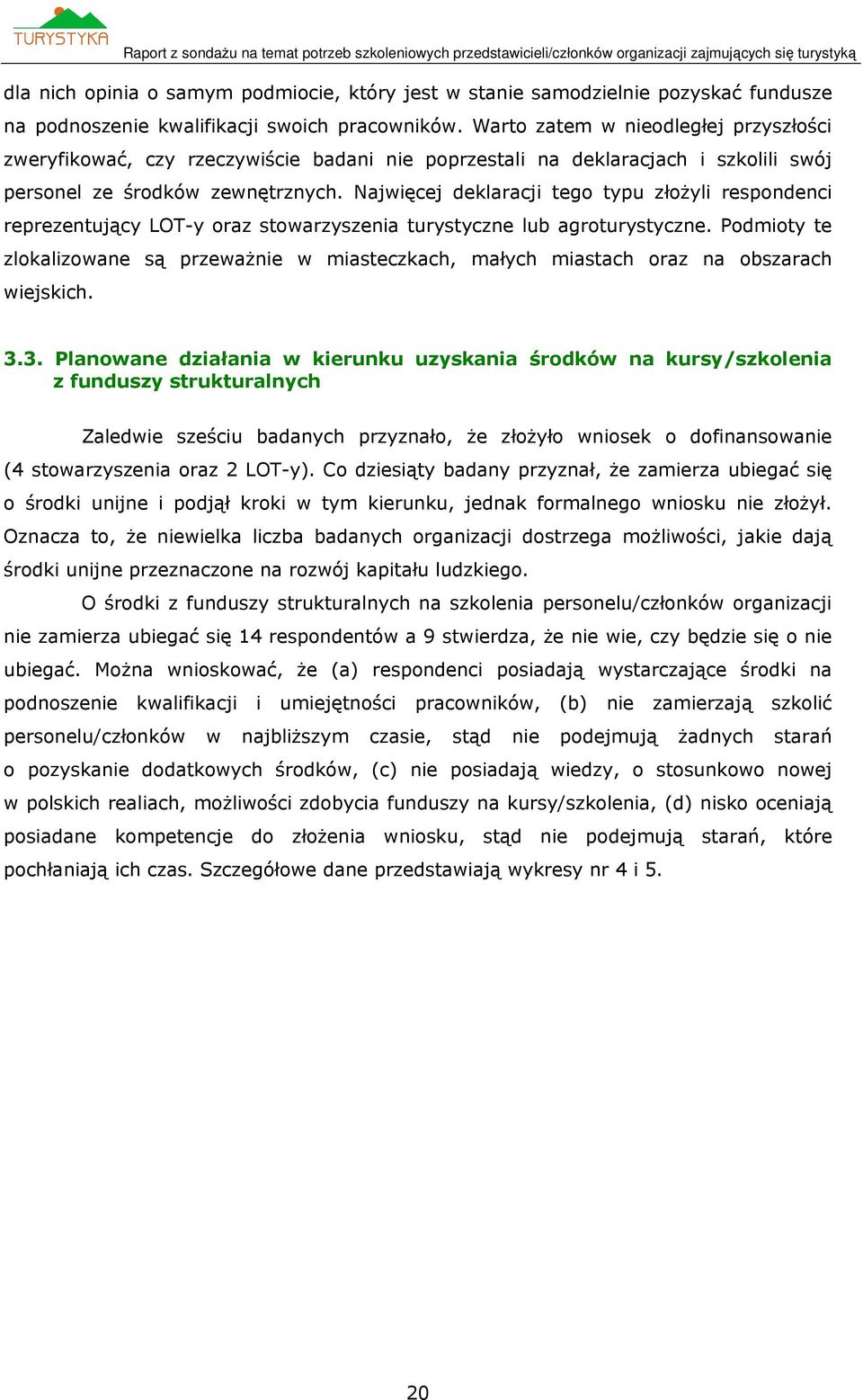 TURYSTYKA

Raport z sondażu na temat potrzeb szkoleniowych przedstawicieli/członków organizacji zajmujących się turystyką

dla nich opinia o samym podmiocie, który jest w stanie samodzielnie pozyskać fundusze na podnoszenie kwalifikacji swoich pracowników. Warto zatem w nieodległej przyszłości zweryfikować, czy rzeczywiście badani nie poprzestali na deklaracjach i szkolili swój personel ze środków zewnętrznych. Najwięcej deklaracji tego typu złożyli respondenci reprezentujący LOT-y oraz stowarzyszenia turystyczne lub agroturystyczne. Podmioty te zlokalizowane są przeważnie w miasteczkach, małych miastach oraz na obszarach wiejskich.

3.3. Planowane działania w kierunku uzyskania środków na kursy/szkolenia z funduszy strukturalnych

Zaledwie sześciu badanych przyznało, że złożyło wniosek o dofinansowanie (4 stowarzyszenia oraz 2 LOT-y). Co dziesiąty badany przyznał, że zamierza ubiegać się o środki unijne i podjął kroki w tym kierunku, jednak formalnego wniosku nie złożył. Oznacza to, że niewielka liczba badanych organizacji dostrzega możliwości, jakie dają środki unijne przeznaczone na rozwój kapitału ludzkiego.

O środki z funduszy strukturalnych na szkolenia personelu/członków organizacji nie zamierza ubiegać się 14 respondentów a 9 stwierdza, że nie wie, czy będzie się o nie ubiegać. Można wnioskować, że (a) respondenci posiadają wystarczające środki na podnoszenie kwalifikacji i umiejętności pracowników, (b) nie zamierzają szkolić personelu/członków w najbliższym czasie, stąd nie podejmują żadnych starań o pozyskanie dodatkowych środków, (c) nie posiadają wiedzy, o stosunkowo nowej w polskich realiach, możliwości zdobycia funduszy na kursy/szkolenia, (d) nisko oceniają posiadane kompetencje do złożenia wniosku, stąd nie podejmują starań, które pochłaniają ich czas. Szczegółowe dane przedstawiają wykresy nr 4 i 5.

20